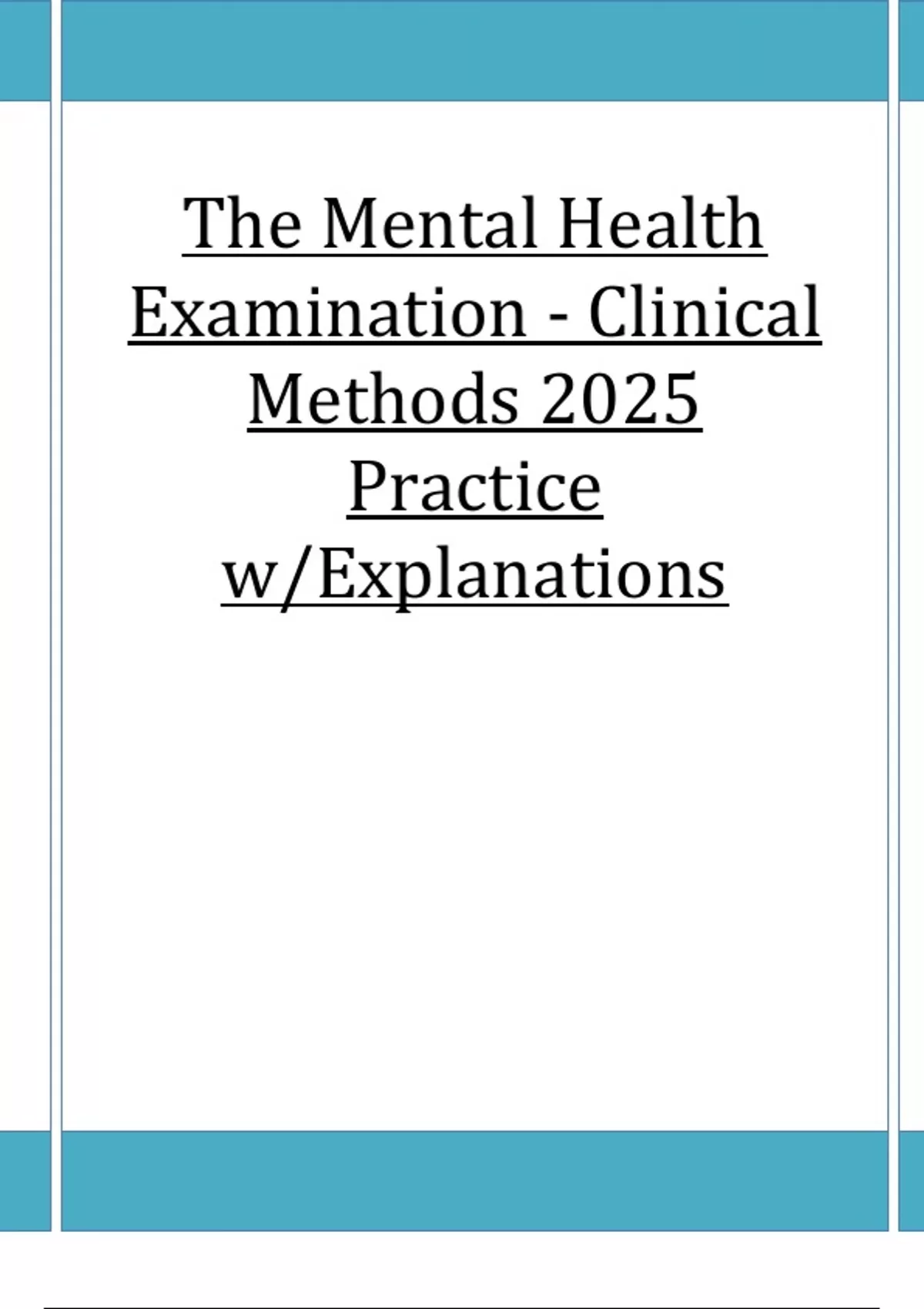 The Mental Health Examination - Clinical Methods 2025 Practice w/Explanations